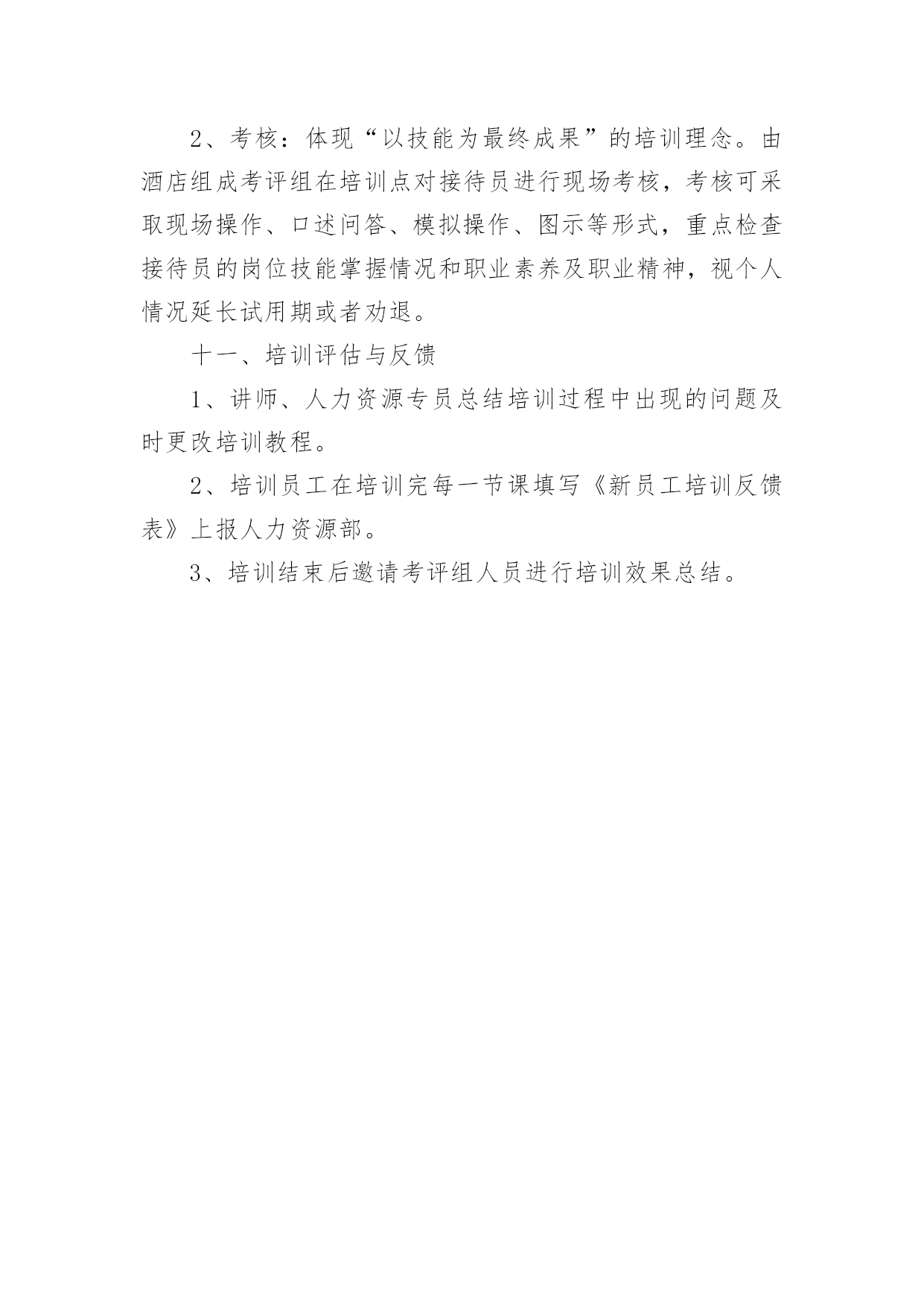 2、考核：体现“以技能为最终成果”的培训理念。由酒店组成考评组在培训点对接待员进行现场考核，考核可采取现场操作、口述问答、模拟操作、图示等形式，重点检查接待员的岗位技能掌握情况和职业素养及职业精神，视个人情况延长试用期或者劝退。

十一、培训评估与反馈

1、讲师、人力资源专员总结培训过程中出现的问题及时更改培训教程。

2、培训员工在培训完每一节课填写《新员工培训反馈表》上报人力资源部。

3、培训结束后邀请考评组人员进行培训效果总结。